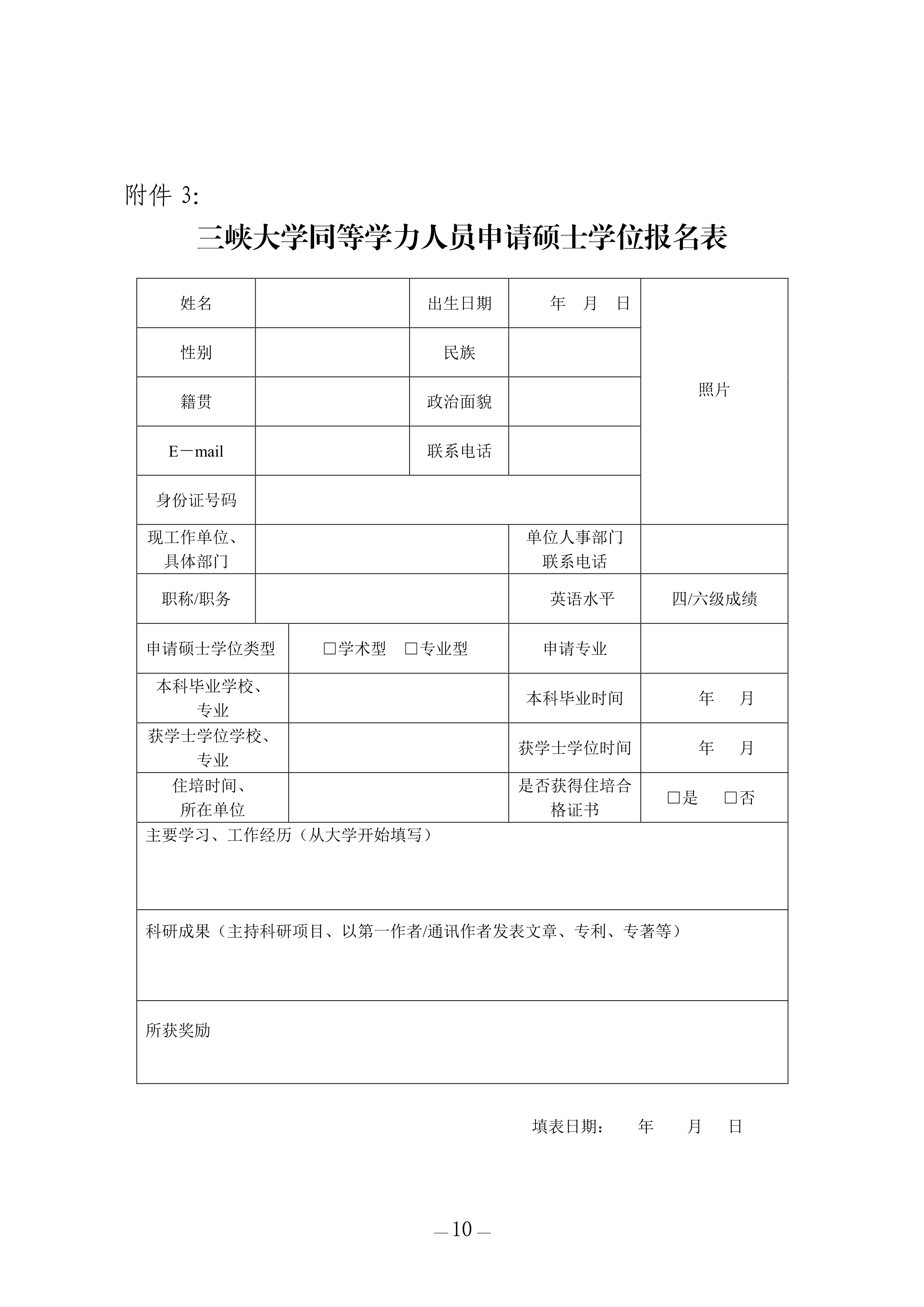 附件 3:

三峡大学同等学力人员申请硕士学位报名表

| 姓名 | | 出生日期 | 年 月 日 | 照片 |
|---|---|---|---|---|
| 性别 | | 民族 | | |
| 籍贯 | | 政治面貌 | | |
| E－mail | | 联系电话 | | |
| 身份证号码 | | | | |
| 现工作单位、具体部门 | | 单位人事部门联系电话 | | |
| 职称/职务 | | 英语水平 | 四/六级成绩 | |
| 申请硕士学位类型 | □学术型 □专业型 | 申请专业 | | |
| 本科毕业学校、专业 | | 本科毕业时间 | 年 月 | |
| 获学士学位学校、专业 | | 获学士学位时间 | 年 月 | |
| 住培时间、所在单位 | | 是否获得住培合格证书 | □是 □否 | |
| 主要学习、工作经历（从大学开始填写） | | | | |
| 科研成果（主持科研项目、以第一作者/通讯作者发表文章、专利、专著等） | | | | |
| 所获奖励 | | | | |

填表日期： 年 月 日

— 10 —